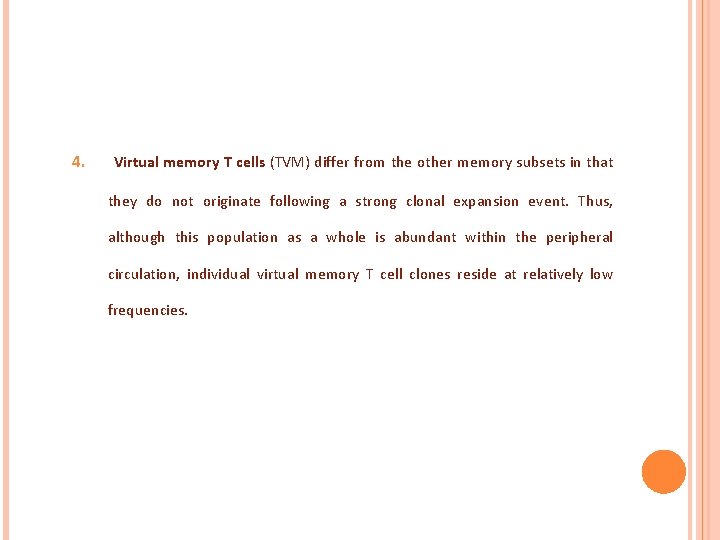 4. Virtual memory T cells (TVM) differ from the other memory subsets in that they do not originate following a strong clonal expansion event. Thus, although this population as a whole is abundant within the peripheral circulation, individual virtual memory T cell clones reside at relatively low frequencies.